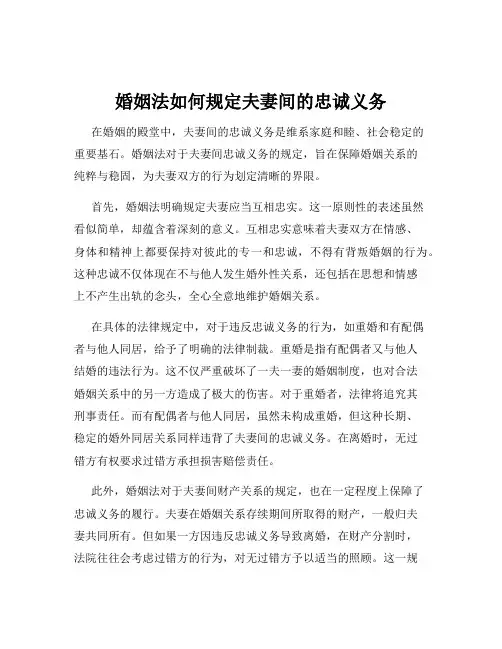 婚姻法如何规定夫妻间的忠诚义务

在婚姻的殿堂中，夫妻间的忠诚义务是维系家庭和睦、社会稳定的重要基石。婚姻法对于夫妻间忠诚义务的规定，旨在保障婚姻关系的纯粹与稳固，为夫妻双方的行为划定清晰的界限。

首先，婚姻法明确规定夫妻应当互相忠实。这一原则性的表述虽然看似简单，却蕴含着深刻的意义。互相忠实意味着夫妻双方在情感、身体和精神上都要保持对彼此的专一和忠诚，不得有背叛婚姻的行为。这种忠诚不仅体现在不与他人发生婚外性关系，还包括在思想和情感上不产生出轨的念头，全心全意地维护婚姻关系。

在具体的法律规定中，对于违反忠诚义务的行为，如重婚和有配偶者与他人同居，给予了明确的法律制裁。重婚是指有配偶者又与他人结婚的违法行为。这不仅严重破坏了一夫一妻的婚姻制度，也对合法婚姻关系中的另一方造成了极大的伤害。对于重婚者，法律将追究其刑事责任。而有配偶者与他人同居，虽然未构成重婚，但这种长期、稳定的婚外同居关系同样违背了夫妻间的忠诚义务。在离婚时，无过错方有权要求过错方承担损害赔偿责任。

此外，婚姻法对于夫妻间财产关系的规定，也在一定程度上保障了忠诚义务的履行。夫妻在婚姻关系存续期间所取得的财产，一般归夫妻共同所有。但如果一方因违反忠诚义务导致离婚，在财产分割时，法院往往会考虑过错方的行为，对无过错方予以适当的照顾。这一规